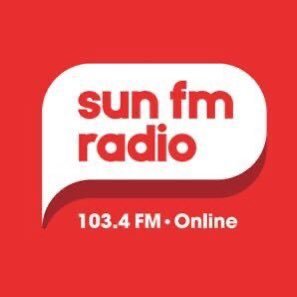 sun fm
radio

103.4 FM • Online